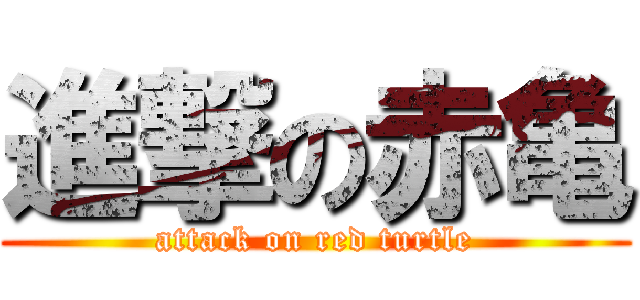 進撃の赤亀
attack on red turtle